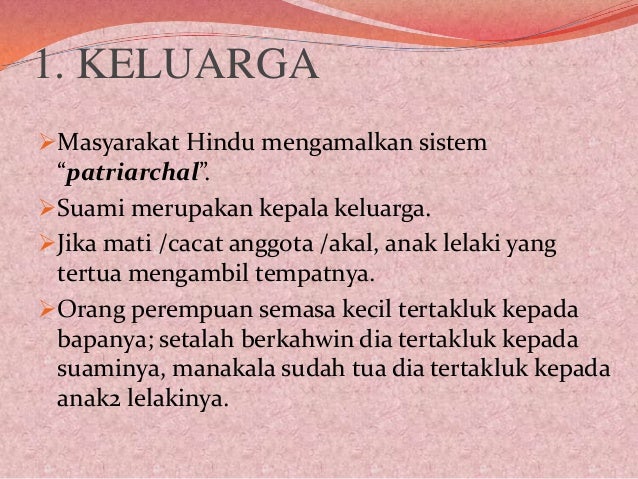 1. KELUARGA

➢ Masyarakat Hindu mengamalkan sistem "patriarchal".

➢ Suami merupakan kepala keluarga.

➢ Jika mati /cacat anggota /akal, anak lelaki yang tertua mengambil tempatnya.

➢ Orang perempuan semasa kecil tertakluk kepada bapanya; setalah berkahwin dia tertakluk kepada suaminya, manakala sudah tua dia tertakluk kepada anak2 lelakinya.